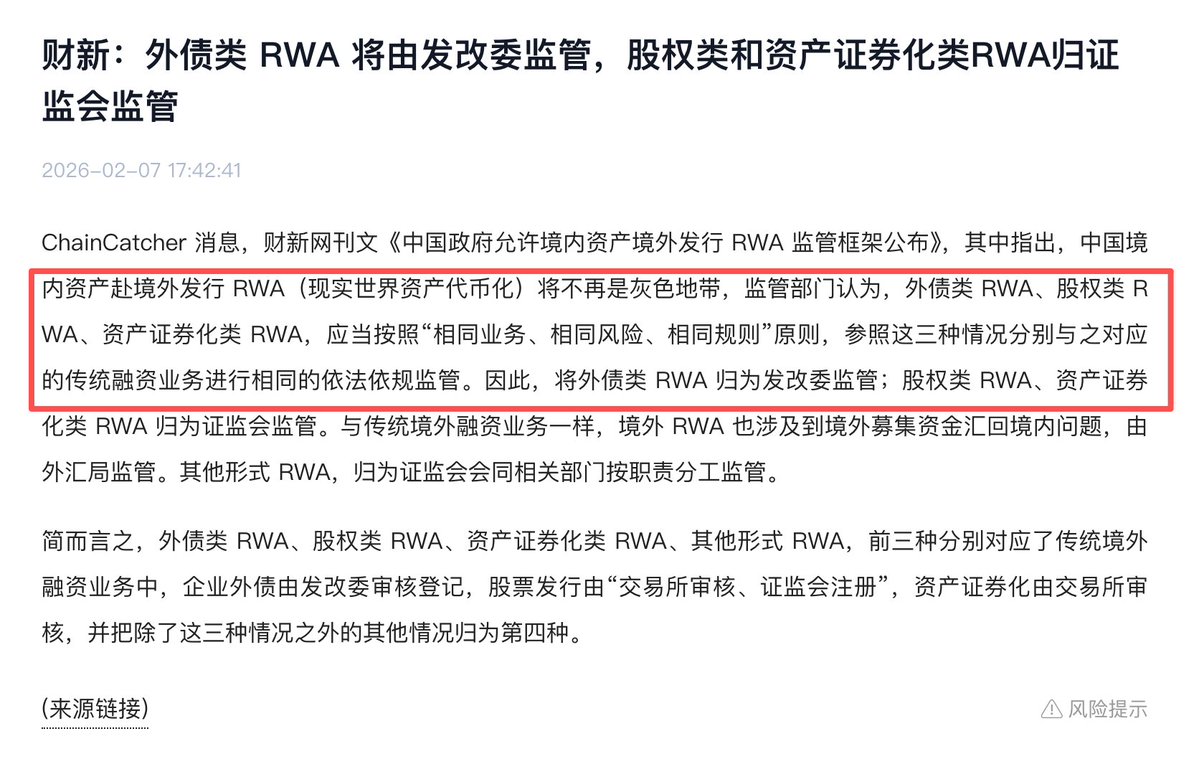 财新：外债类 RWA 将由发改委监管，股权类和资产证券化类RWA归证监会监管

2026-02-07 17:42:41

ChainCatcher 消息，财新网刊文《中国政府允许境内资产境外发行 RWA 监管框架公布》，其中指出，中国境内资产赴境外发行 RWA（现实世界资产代币化）将不再是灰色地带，监管部门认为，外债类 RWA、股权类 RWA、资产证券化类 RWA，应当按照“相同业务、相同风险、相同规则”原则，参照这三种情况分别与之对应的传统融资业务进行相同的依法依规监管。因此，将外债类 RWA 归为发改委监管；股权类 RWA、资产证券化类 RWA 归为证监会监管。与传统境外融资业务一样，境外 RWA 也涉及到境外募集资金汇回境内问题，由外汇局监管。其他形式 RWA，归为证监会会同相关部门按职责分工监管。

简而言之，外债类 RWA、股权类 RWA、资产证券化类 RWA、其他形式 RWA，前三种分别对应了传统境外融资业务中，企业外债由发改委审核登记，股票发行由“交易所审核、证监会注册”，资产证券化由交易所审核，并把除了这三种情况之外的其他情况归为第四种。

(来源链接)

风险提示